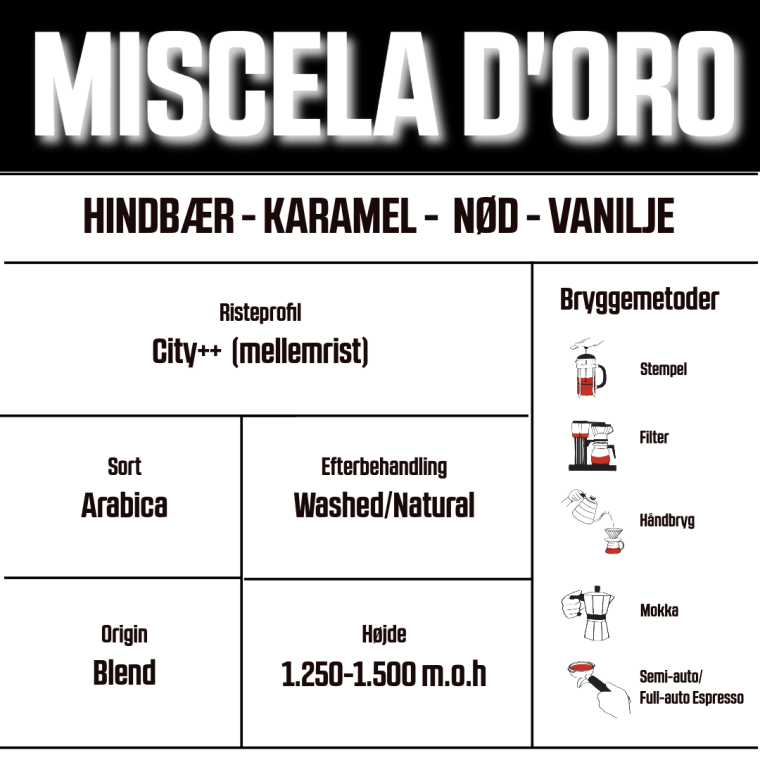 MISCELA D'ORO

HINDBÆR - KARAMEL - NØD - VANILJE

Risteprofil
City++ (mellemrist)

Sort
Arabica

Efterbehandling
Washed/Natural

Origin
Blend

Højde
1.250-1.500 m.o.h

Bryggemetoder

Stempel

Filter

Håndbryg

Mokka

Semi-auto/
Full-auto Espresso